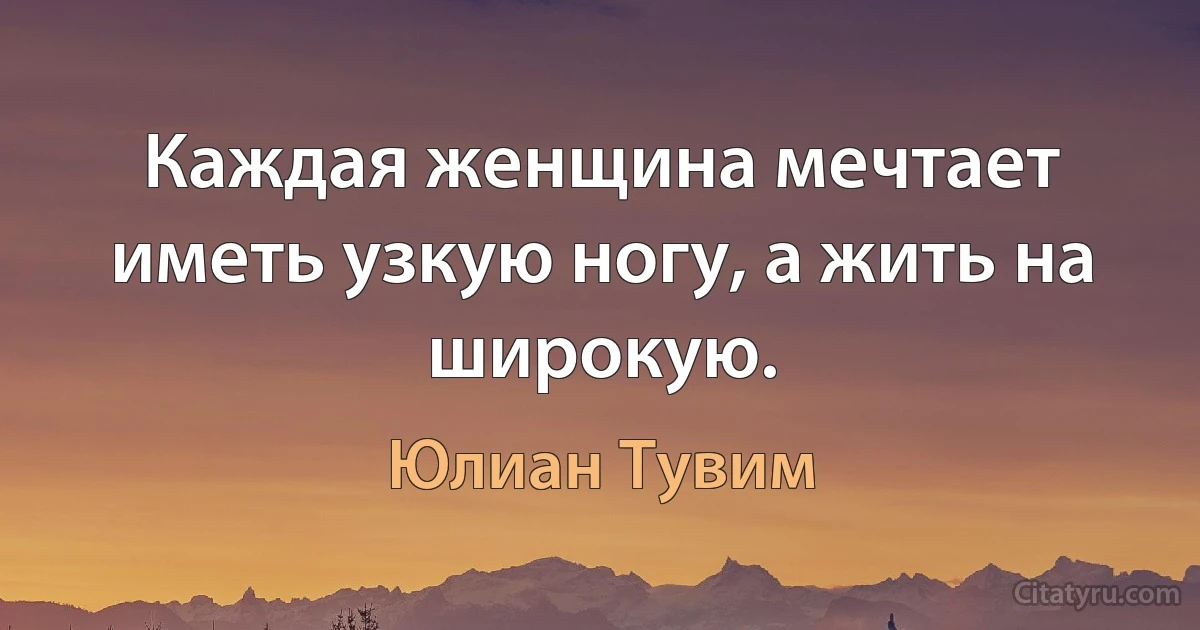 Каждая женщина мечтает иметь узкую ногу, а жить на широкую.

Юлиан Тувим

Citatyru.com